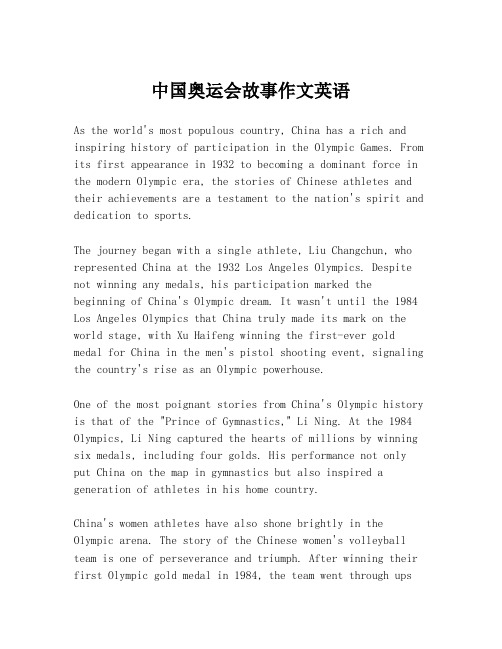 中国奥运会故事作文英语

As the world's most populous country, China has a rich and inspiring history of participation in the Olympic Games. From its first appearance in 1932 to becoming a dominant force in the modern Olympic era, the stories of Chinese athletes and their achievements are a testament to the nation's spirit and dedication to sports.

The journey began with a single athlete, Liu Changchun, who represented China at the 1932 Los Angeles Olympics. Despite not winning any medals, his participation marked the beginning of China's Olympic dream. It wasn't until the 1984 Los Angeles Olympics that China truly made its mark on the world stage, with Xu Haifeng winning the first-ever gold medal for China in the men's pistol shooting event, signaling the country's rise as an Olympic powerhouse.

One of the most poignant stories from China's Olympic history is that of the "Prince of Gymnastics," Li Ning. At the 1984 Olympics, Li Ning captured the hearts of millions by winning six medals, including four golds. His performance not only put China on the map in gymnastics but also inspired a generation of athletes in his home country.

China's women athletes have also shone brightly in the Olympic arena. The story of the Chinese women's volleyball team is one of perseverance and triumph. After winning their first Olympic gold medal in 1984, the team went through ups